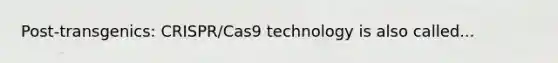 Post-transgenics: CRISPR/Cas9 technology is also called...